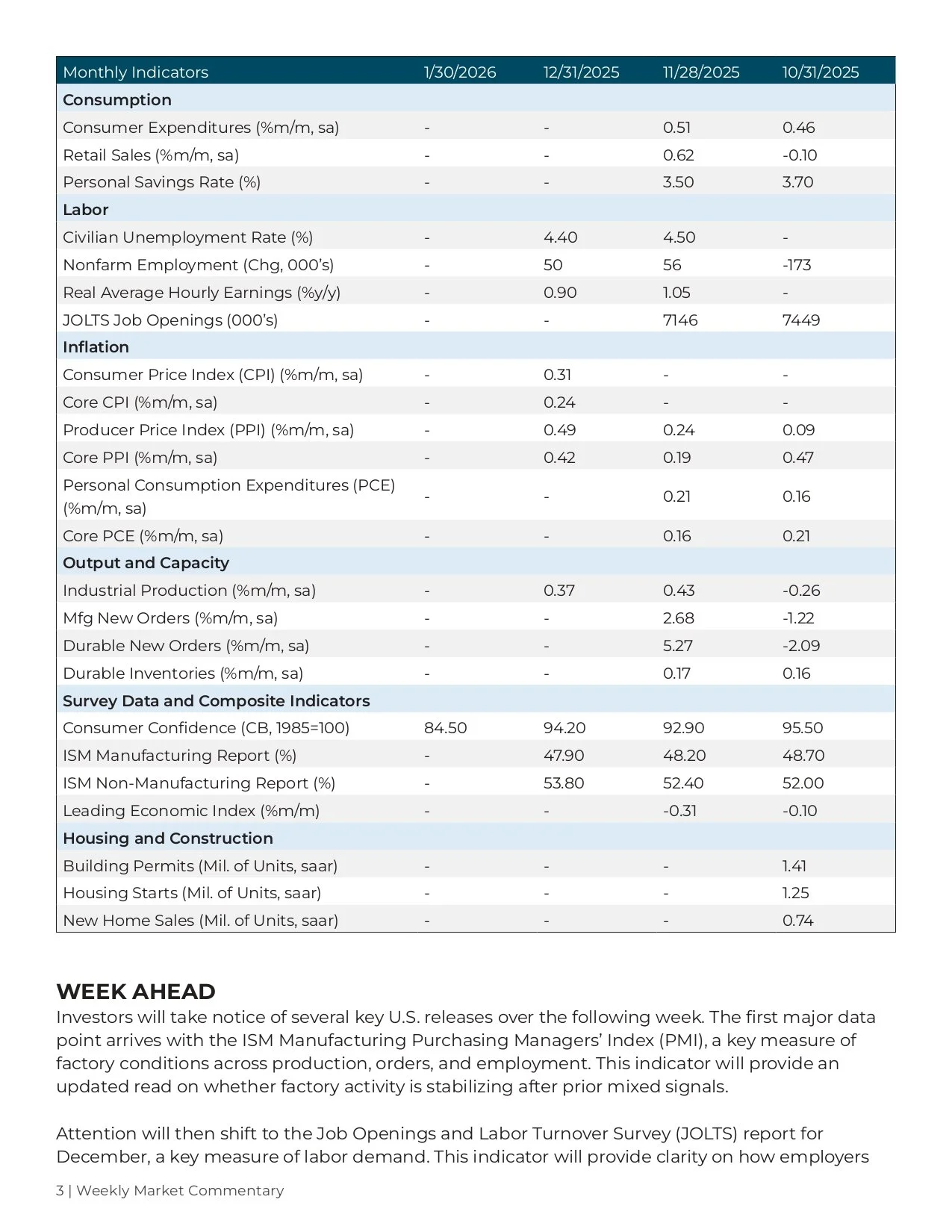 | Monthly Indicators | 1/30/2026 | 12/31/2025 | 11/28/2025 | 10/31/2025 |
|---|---|---|---|---|
| **Consumption** | | | | |
| Consumer Expenditures (%m/m, sa) | - | - | 0.51 | 0.46 |
| Retail Sales (%m/m, sa) | - | - | 0.62 | -0.10 |
| Personal Savings Rate (%) | - | - | 3.50 | 3.70 |
| **Labor** | | | | |
| Civilian Unemployment Rate (%) | - | 4.40 | 4.50 | - |
| Nonfarm Employment (Chg, 000's) | - | 50 | 56 | -173 |
| Real Average Hourly Earnings (%y/y) | - | 0.90 | 1.05 | - |
| JOLTS Job Openings (000's) | - | - | 7146 | 7449 |
| **Inflation** | | | | |
| Consumer Price Index (CPI) (%m/m, sa) | - | 0.31 | - | - |
| Core CPI (%m/m, sa) | - | 0.24 | - | - |
| Producer Price Index (PPI) (%m/m, sa) | - | 0.49 | 0.24 | 0.09 |
| Core PPI (%m/m, sa) | - | 0.42 | 0.19 | 0.47 |
| Personal Consumption Expenditures (PCE) (%m/m, sa) | - | - | 0.21 | 0.16 |
| Core PCE (%m/m, sa) | - | - | 0.16 | 0.21 |
| **Output and Capacity** | | | | |
| Industrial Production (%m/m, sa) | - | 0.37 | 0.43 | -0.26 |
| Mfg New Orders (%m/m, sa) | - | - | 2.68 | -1.22 |
| Durable New Orders (%m/m, sa) | - | - | 5.27 | -2.09 |
| Durable Inventories (%m/m, sa) | - | - | 0.17 | 0.16 |
| **Survey Data and Composite Indicators** | | | | |
| Consumer Confidence (CB, 1985=100) | 84.50 | 94.20 | 92.90 | 95.50 |
| ISM Manufacturing Report (%) | - | 47.90 | 48.20 | 48.70 |
| ISM Non-Manufacturing Report (%) | - | 53.80 | 52.40 | 52.00 |
| Leading Economic Index (%m/m) | - | - | -0.31 | -0.10 |
| **Housing and Construction** | | | | |
| Building Permits (Mil. of Units, saar) | - | - | - | 1.41 |
| Housing Starts (Mil. of Units, saar) | - | - | - | 1.25 |
| New Home Sales (Mil. of Units, saar) | - | - | - | 0.74 |

WEEK AHEAD
Investors will take notice of several key U.S. releases over the following week. The first major data point arrives with the ISM Manufacturing Purchasing Managers' Index (PMI), a key measure of factory conditions across production, orders, and employment. This indicator will provide an updated read on whether factory activity is stabilizing after prior mixed signals.

Attention will then shift to the Job Openings and Labor Turnover Survey (JOLTS) report for December, a key measure of labor demand. This indicator will provide clarity on how employers

3 | Weekly Market Commentary